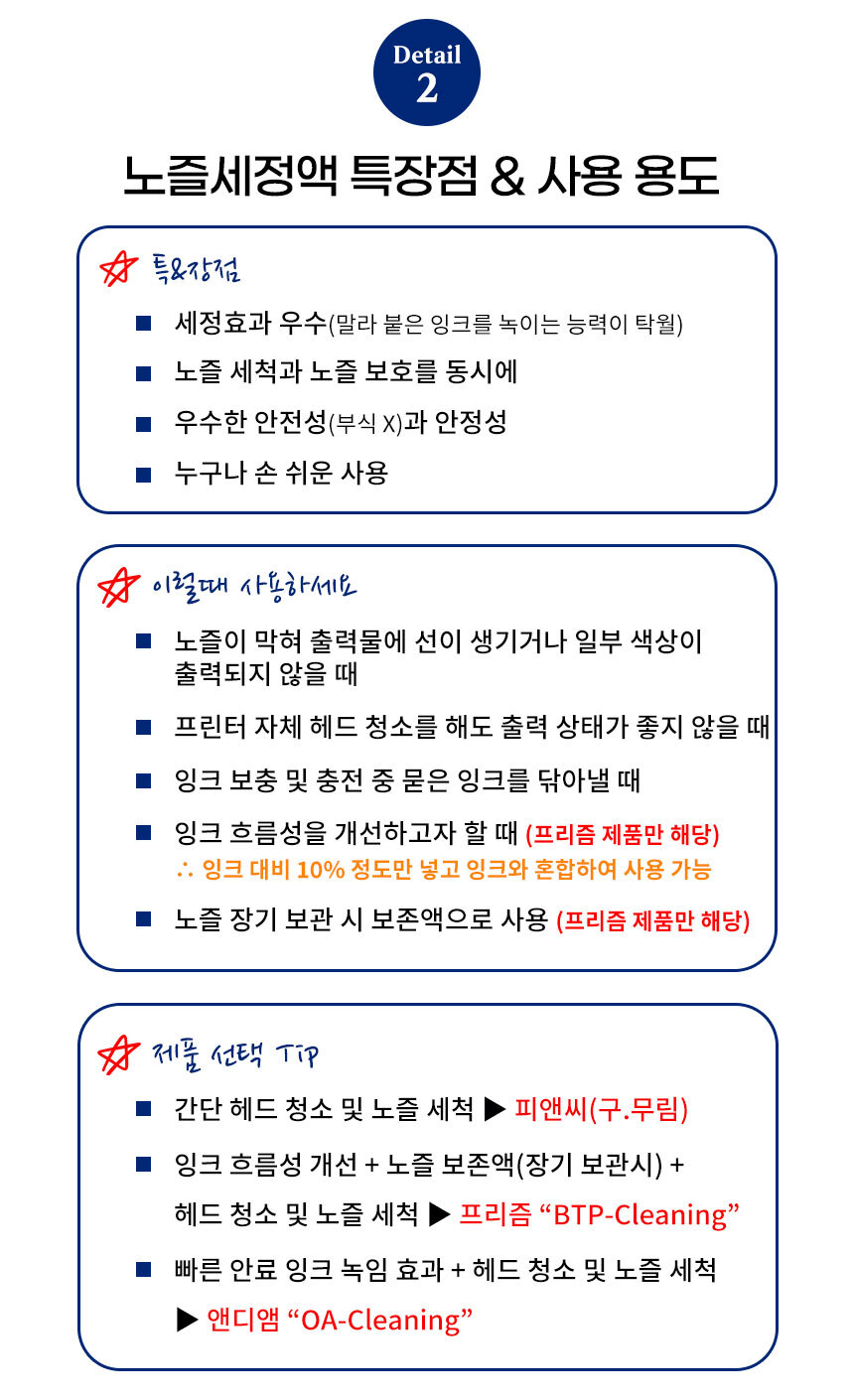 Detail
2

노즐세정액 특장점 & 사용 용도

특&장점

■ 세정효과 우수(말라 붙은 잉크를 녹이는 능력이 탁월)

■ 노즐 세척과 노즐 보호를 동시에

■ 우수한 안전성(부식 X)과 안정성

■ 누구나 손 쉬운 사용

이럴때 사용하세요

■ 노즐이 막혀 출력물에 선이 생기거나 일부 색상이 출력되지 않을 때

■ 프린터 자체 헤드 청소를 해도 출력 상태가 좋지 않을 때

■ 잉크 보충 및 충전 중 묻은 잉크를 닦아낼 때

■ 잉크 흐름성을 개선하고자 할 때 (프리즘 제품만 해당)
∴ 잉크 대비 10% 정도만 넣고 잉크와 혼합하여 사용 가능

■ 노즐 장기 보관 시 보존액으로 사용 (프리즘 제품만 해당)

제품 선택 Tip

■ 간단 헤드 청소 및 노즐 세척 ▶ 피앤씨(구.무림)

■ 잉크 흐름성 개선 + 노즐 보존액(장기 보관시) + 헤드 청소 및 노즐 세척 ▶ 프리즘 “BTP-Cleaning”

■ 빠른 안료 잉크 녹임 효과 + 헤드 청소 및 노즐 세척 ▶ 앤디앰 “OA-Cleaning”